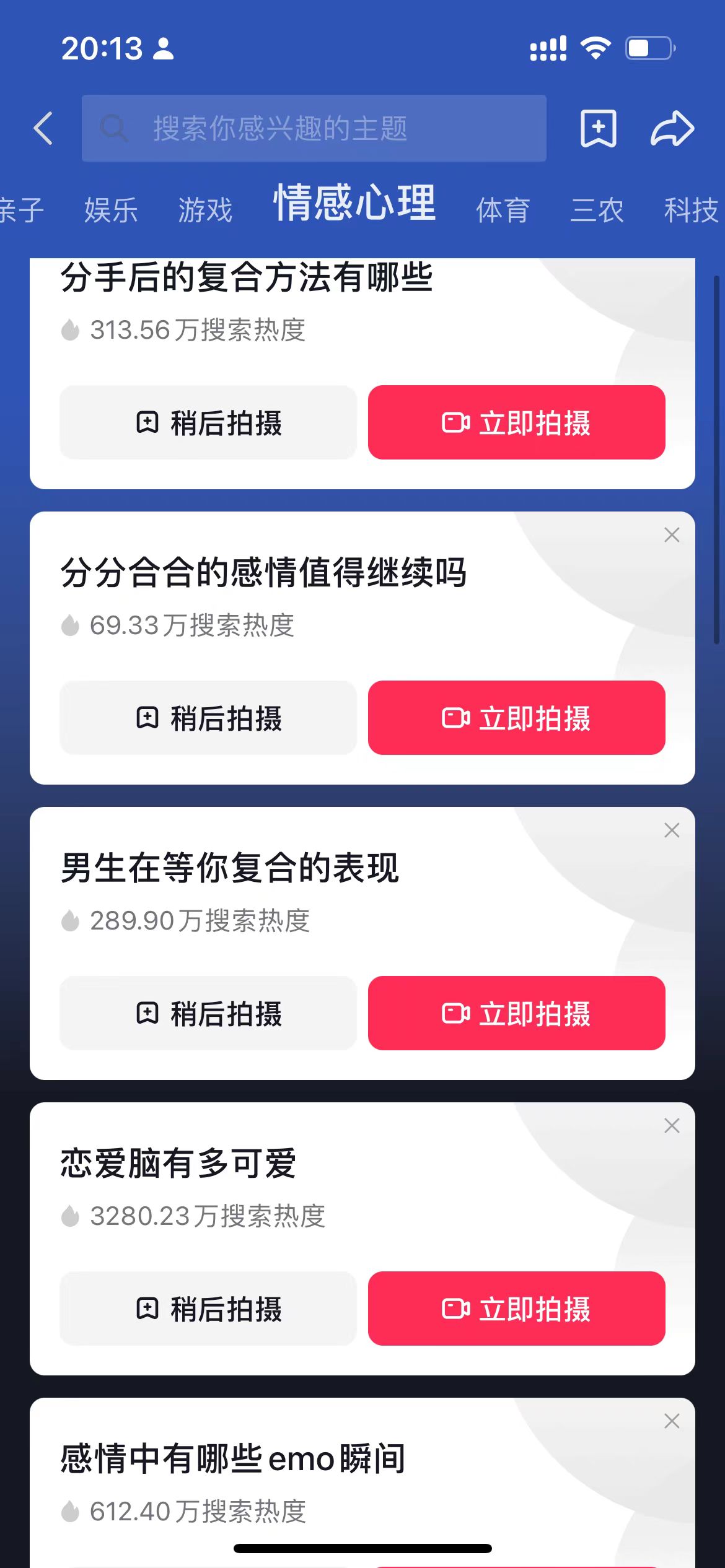 20:13

搜索你感兴趣的主题

亲子 娱乐 游戏 情感心理 体育 三农 科技

分手后的复合方法有哪些
313.56万搜索热度
稍后拍摄 立即拍摄

分分合合的感情值得继续吗
69.33万搜索热度
稍后拍摄 立即拍摄

男生在等你复合的表现
289.90万搜索热度
稍后拍摄 立即拍摄

恋爱脑有多可爱
3280.23万搜索热度
稍后拍摄 立即拍摄

感情中有哪些emo瞬间
612.40万搜索热度